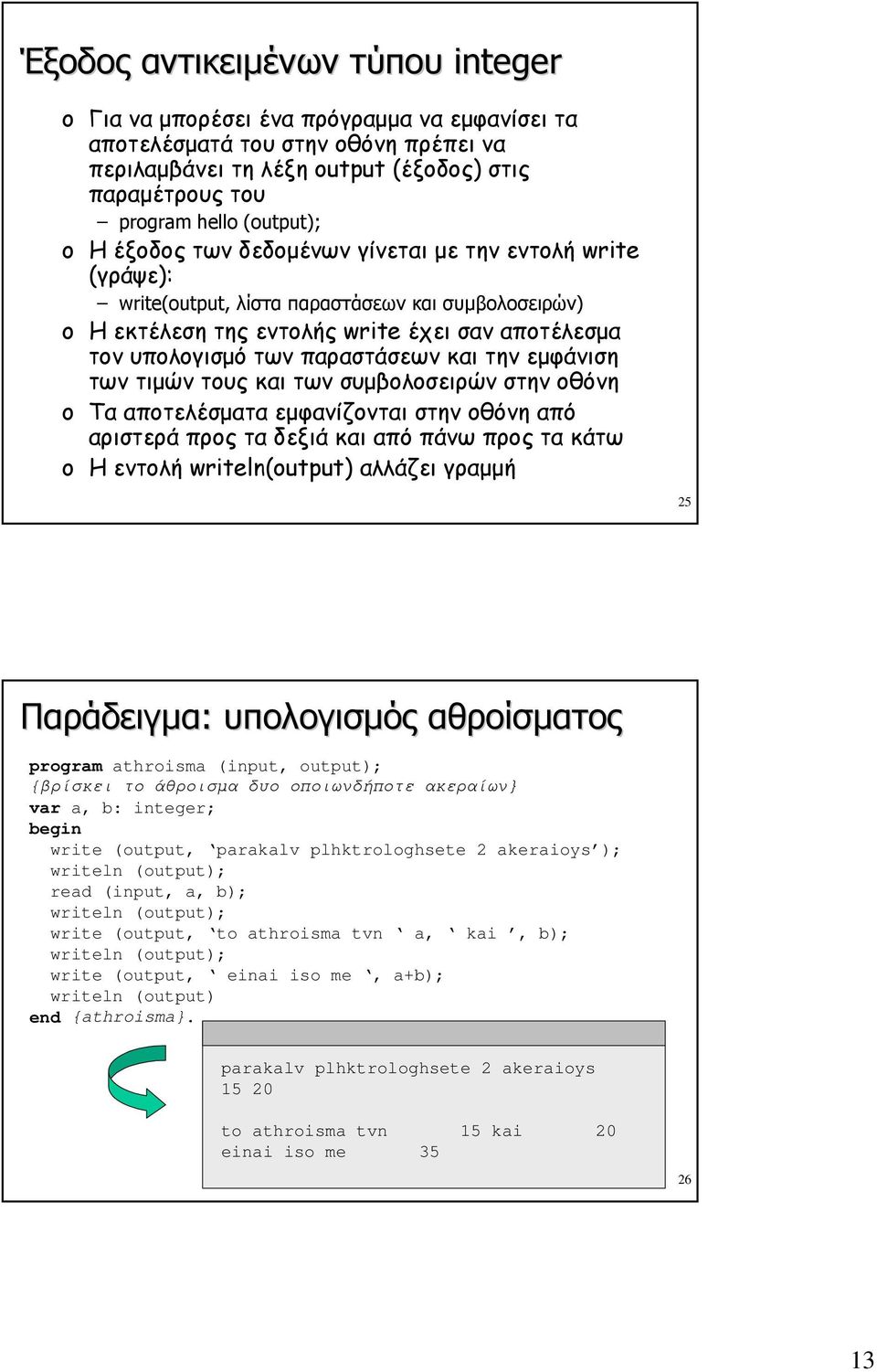 Έξοδος αντικειμένων τύπου integer

o Για να μπορέσει ένα πρόγραμμα να εμφανίσει τα αποτελέσματά του στην οθόνη πρέπει να περιλαμβάνει τη λέξη output (έξοδος) στις παραμέτρους του

– program hello (output);

o Η έξοδος των δεδομένων γίνεται με την εντολή write (γράψε):

– write(output, λίστα παραστάσεων και συμβολοσειρών)

o Η εκτέλεση της εντολής write έχει σαν αποτέλεσμα τον υπολογισμό των παραστάσεων και την εμφάνιση των τιμών τους και των συμβολοσειρών στην οθόνη

o Τα αποτελέσματα εμφανίζονται στην οθόνη από αριστερά προς τα δεξιά και από πάνω προς τα κάτω

o Η εντολή writeln(output) αλλάζει γραμμή

25

Παράδειγμα: υπολογισμός αθροίσματος

program athroisma (input, output);
{βρίσκει το άθροισμα δυο οποιωνδήποτε ακεραίων}
var a, b: integer;
begin
write (output, ‘parakalv plhktrologhsete 2 akeraioys’);
writeln (output);
read (input, a, b);
writeln (output);
write (output, ‘to athroisma tvn ‘ a, ‘ kai ’, b);
writeln (output);
write (output, ‘ einai iso me ‘, a+b);
writeln (output)
end {athroisma}.

parakalv plhktrologhsete 2 akeraioys
15 20

to athroisma tvn 15 kai 20
einai iso me 35

26

13